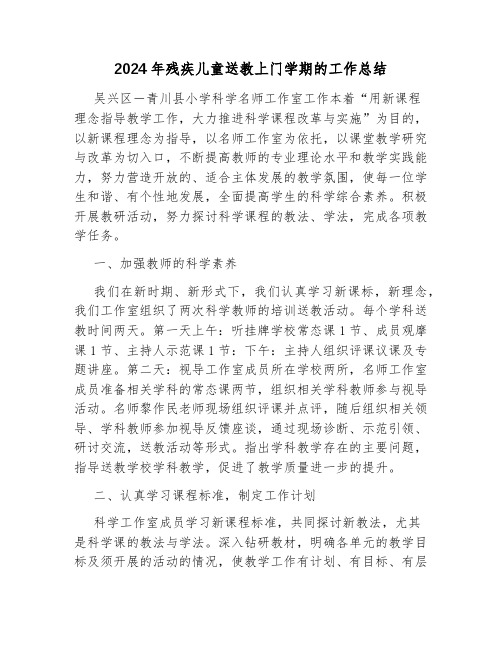 2024年残疾儿童送教上门学期的工作总结

吴兴区一青川县小学科学名师工作室工作本着“用新课程理念指导教学工作，大力推进科学课程改革与实施”为目的，以新课程理念为指导，以名师工作室为依托，以课堂教学研究与改革为切入口，不断提高教师的专业理论水平和教学实践能力，努力营造开放的、适合主体发展的教学氛围，使每一位学生和谐、有个性地发展，全面提高学生的科学综合素养。积极开展教研活动，努力探讨科学课程的教法、学法，完成各项教学任务。

一、加强教师的科学素养

我们在新时期、新形式下，我们认真学习新课标，新理念，我们工作室组织了两次科学教师的培训送教活动。每个学科送教时间两天。第一天上午：听挂牌学校常态课1节、成员观摩课1节、主持人示范课1节：下午：主持人组织评课议课及专题讲座。第二天：视导工作室成员所在学校两所，名师工作室成员准备相关学科的常态课两节，组织相关学科教师参与视导活动。名师黎作民老师现场组织评课并点评，随后组织相关领导、学科教师参加视导反馈座谈，通过现场诊断、示范引领、研讨交流，送教活动等形式。指出学科教学存在的主要问题，指导送教学校学科教学，促进了教学质量进一步的提升。

二、认真学习课程标准，制定工作计划

科学工作室成员学习新课程标准，共同探讨新教法，尤其是科学课的教法与学法。深入钻研教材，明确各单元的教学目标及须开展的活动的情况，使教学工作有计划、有目标、有层